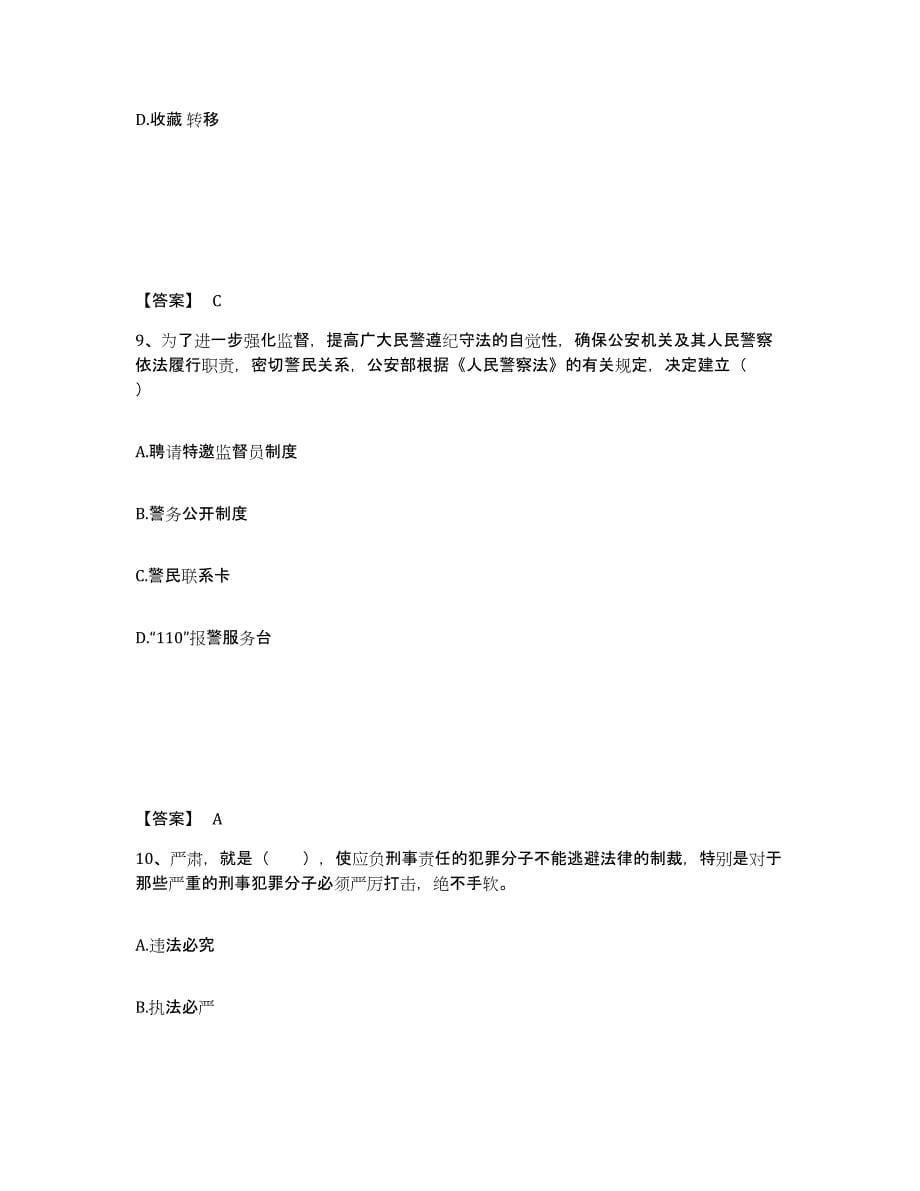 D.收藏 转移

【答案】 C

9、为了进一步强化监督，提高广大民警遵纪守法的自觉性，确保公安机关及其人民警察依法履行职责，密切警民关系，公安部根据《人民警察法》的有关规定，决定建立（ ）

A.聘请特邀监督员制度

B.警务公开制度

C.警民联系卡

D.“110”报警服务台

【答案】 A

10、严肃，就是（ ），使应负刑事责任的犯罪分子不能逃避法律的制裁，特别是对于那些严重的刑事犯罪分子必须严厉打击，绝不手软。

A.违法必究

B.执法必严